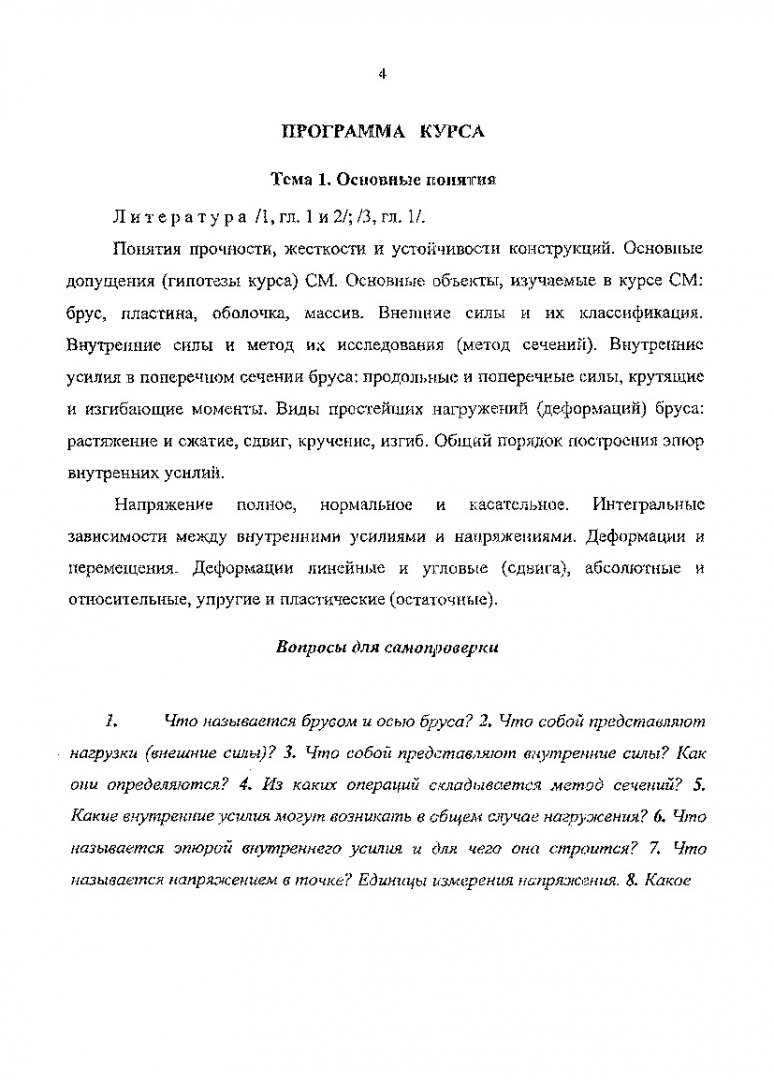 4

ПРОГРАММА КУРСА

Тема 1. Основные понятия

Литература /1, гл. 1 и 2/; /3, гл. 1/.

Понятия прочности, жесткости и устойчивости конструкций. Основные допущения (гипотезы курса) СМ. Основные объекты, изучаемые в курсе СМ: брус, пластина, оболочка, массив. Внешние силы и их классификация. Внутренние силы и метод их исследования (метод сечений). Внутренние усилия в поперечном сечении бруса: продольные и поперечные силы, крутящие и изгибающие моменты. Виды простейших нагружений (деформаций) бруса: растяжение и сжатие, сдвиг, кручение, изгиб. Общий порядок построения эпюр внутренних усилий.

Напряжение полное, нормальное и касательное. Интегральные зависимости между внутренними усилиями и напряжениями. Деформации и перемещения. Деформации линейные и угловые (сдвига), абсолютные и относительные, упругие и пластические (остаточные).

Вопросы для самопроверки

1. Что называется брусом и осью бруса? 2. Что собой представляют нагрузки (внешние силы)? 3. Что собой представляют внутренние силы? Как они определяются? 4. Из каких операций складывается метод сечений? 5. Какие внутренние усилия могут возникать в общем случае нагружения? 6. Что называется эпюрой внутреннего усилия и для чего она строится? 7. Что называется напряжением в точке? Единицы измерения напряжения. 8. Какое